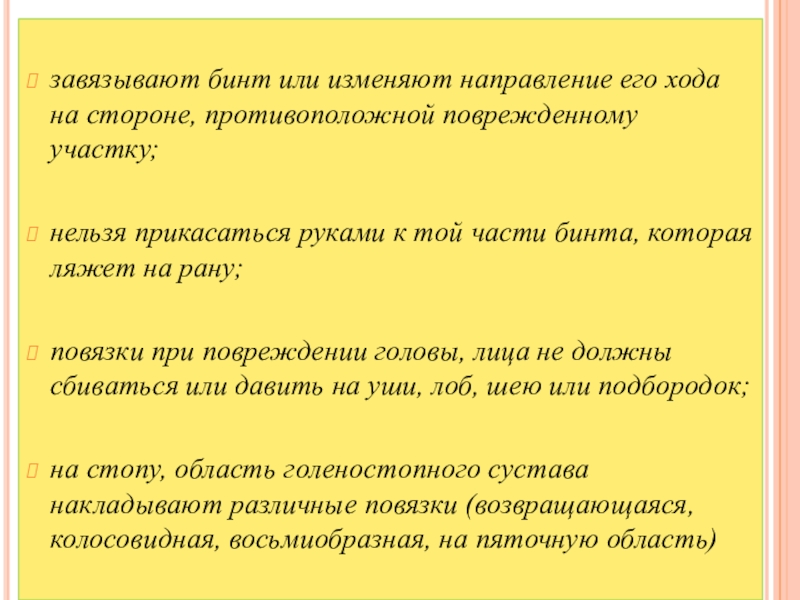 завязывают бинт или изменяют направление его хода на стороне, противоположной поврежденному участку;

нельзя прикасаться руками к той части бинта, которая ляжет на рану;

повязки при повреждении головы, лица не должны сбиваться или давить на уши, лоб, шею или подбородок;

на стопу, область голеностопного сустава накладывают различные повязки (возвращающаяся, колосовидная, восьмиобразная, на пяточную область)